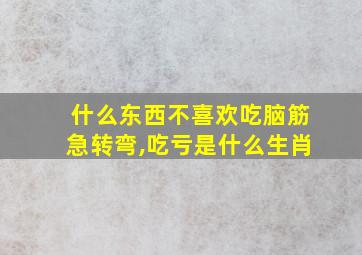 什么东西不喜欢吃脑筋急转弯,吃亏是什么生肖